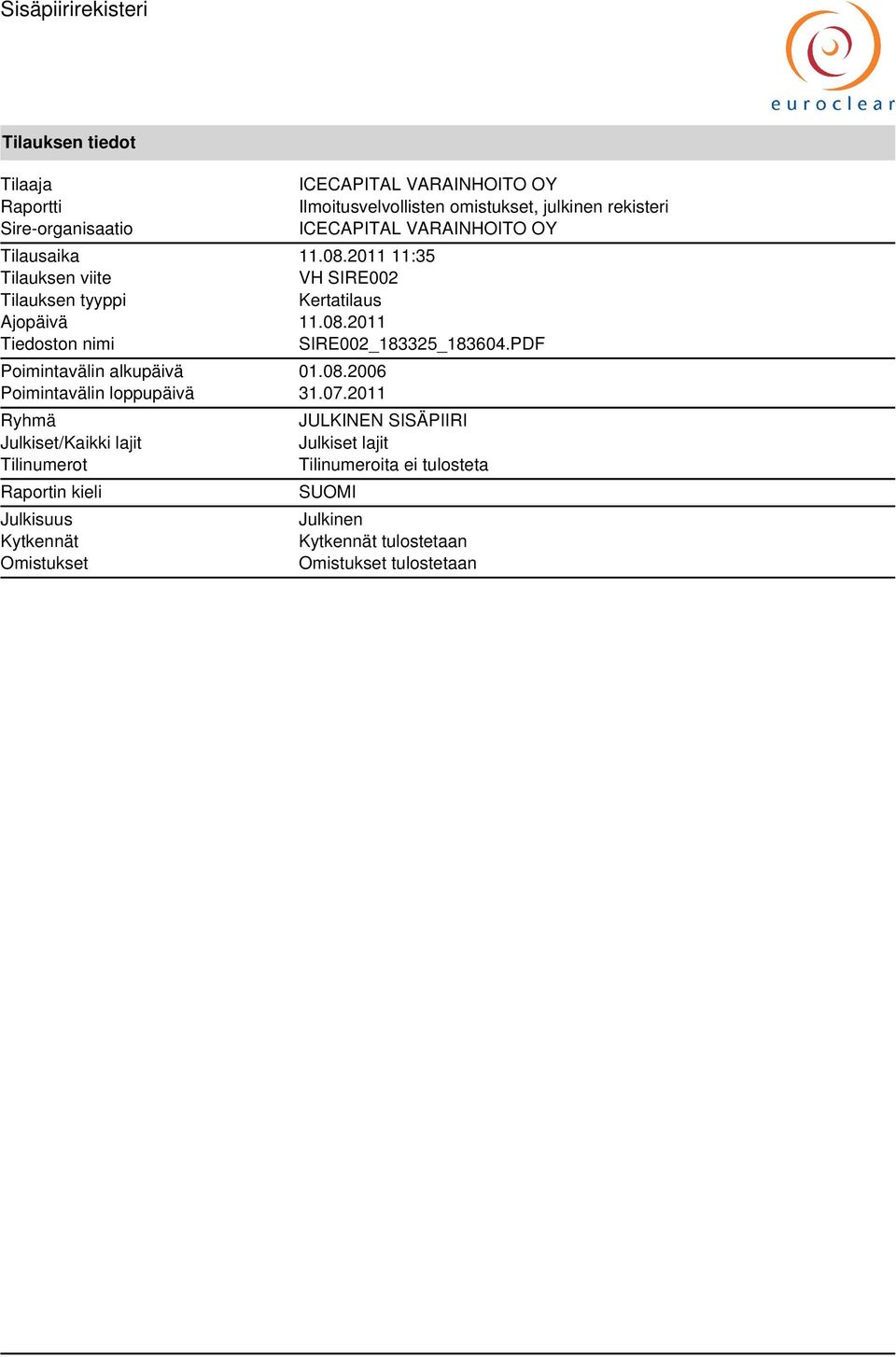 Sisäpiirirekisteri

euroclear

Tilauksen tiedot

| | |
|---|---|
| Tilaaja | ICECAPITAL VARAINHOITO OY |
| Raportti | Ilmoitusvelvollisten omistukset, julkinen rekisteri |
| Sire-organisaatio | ICECAPITAL VARAINHOITO OY |
| Tilausaika | 11.08.2011 11:35 |
| Tilauksen viite | VH SIRE002 |
| Tilauksen tyyppi | Kertatilaus |
| Ajopäivä | 11.08.2011 |
| Tiedoston nimi | SIRE002_183325_183604.PDF |
| Poimintavälin alkupäivä | 01.08.2006 |
| Poimintavälin loppupäivä | 31.07.2011 |
| Ryhmä | JULKINEN SISÄPIIRI |
| Julkiset/Kaikki lajit | Julkiset lajit |
| Tilinumerot | Tilinumeroita ei tulosteta |
| Raportin kieli | SUOMI |
| Julkisuus | Julkinen |
| Kytkennät | Kytkennät tulostetaan |
| Omistukset | Omistukset tulostetaan |